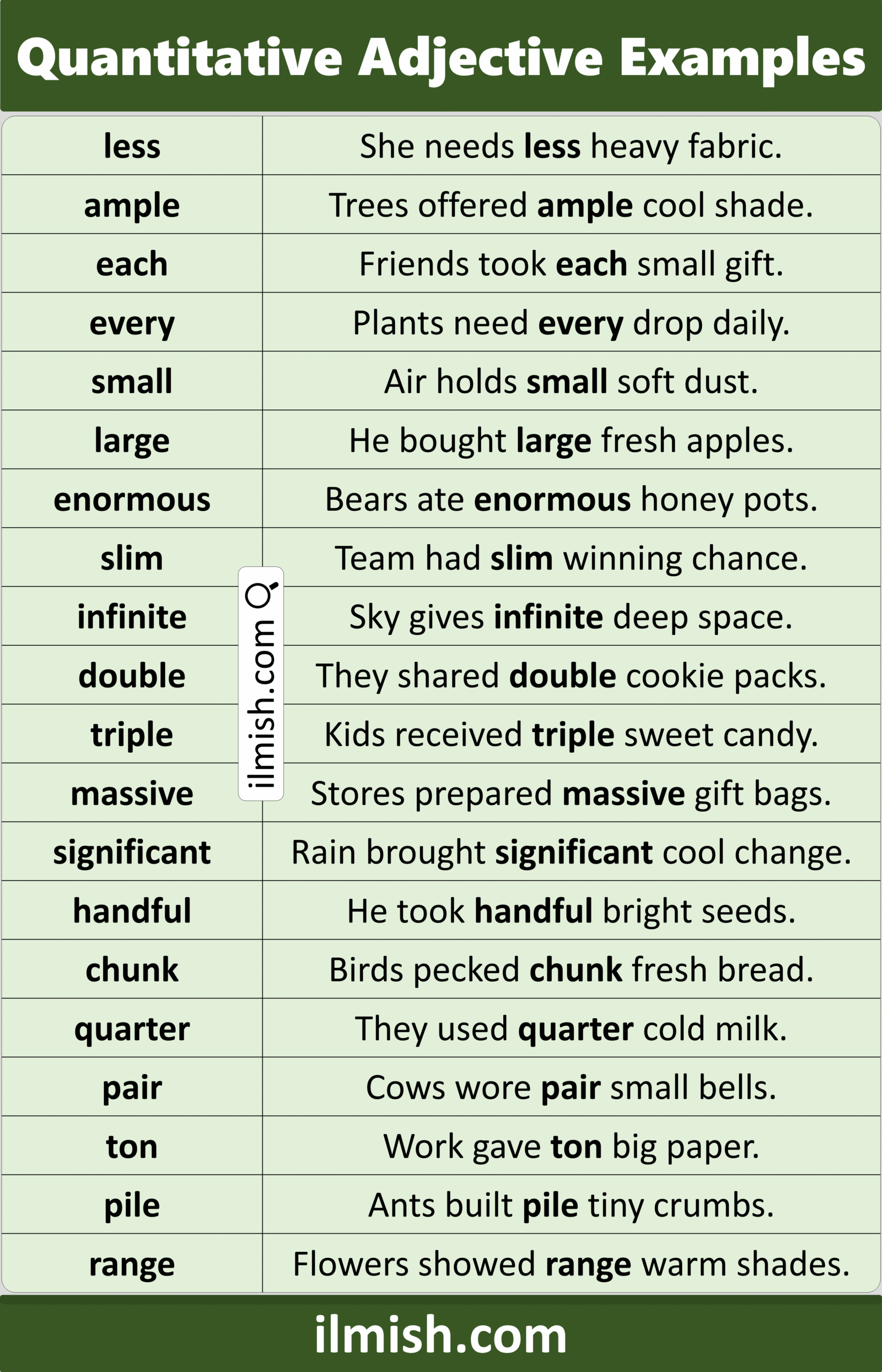 Quantitative Adjective Examples

| less | She needs less heavy fabric. |
|---|---|
| ample | Trees offered ample cool shade. |
| each | Friends took each small gift. |
| every | Plants need every drop daily. |
| small | Air holds small soft dust. |
| large | He bought large fresh apples. |
| enormous | Bears ate enormous honey pots. |
| slim | Team had slim winning chance. |
| infinite | Sky gives infinite deep space. |
| double | They shared double cookie packs. |
| triple | Kids received triple sweet candy. |
| massive | Stores prepared massive gift bags. |
| significant | Rain brought significant cool change. |
| handful | He took handful bright seeds. |
| chunk | Birds pecked chunk fresh bread. |
| quarter | They used quarter cold milk. |
| pair | Cows wore pair small bells. |
| ton | Work gave ton big paper. |
| pile | Ants built pile tiny crumbs. |
| range | Flowers showed range warm shades. |

ilmish.com

ilmish.com